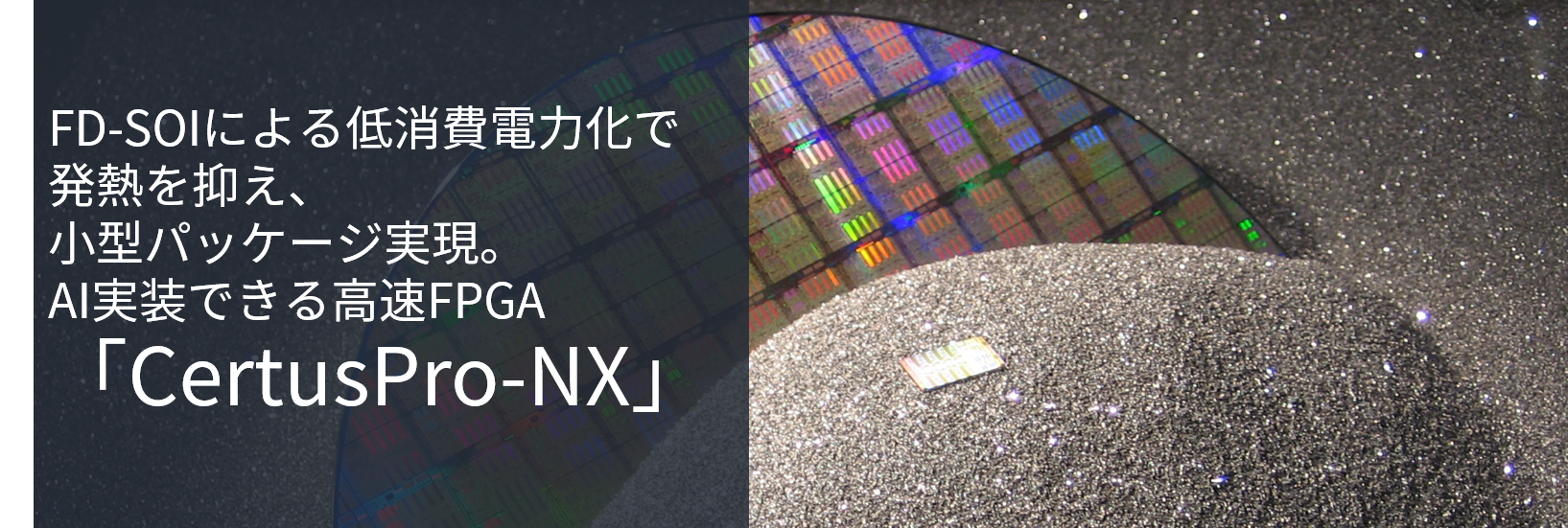 FD-SOIによる低消費電力化で
発熱を抑え、
小型パッケージ実現。
AI実装できる高速FPGA
「CertusPro-NX」